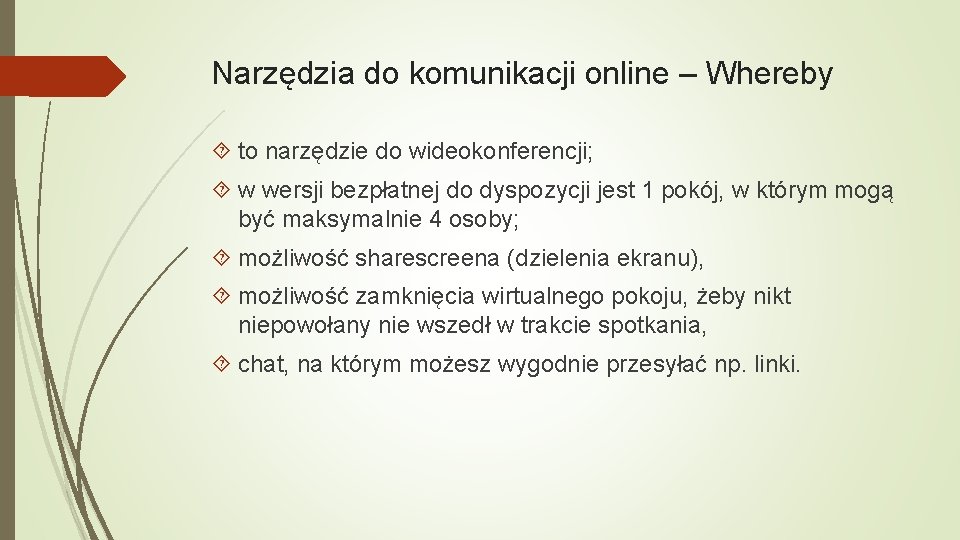 Narzędzia do komunikacji online – Whereby

to narzędzie do wideokonferencji;

w wersji bezpłatnej do dyspozycji jest 1 pokój, w którym mogą być maksymalnie 4 osoby;

możliwość sharescreena (dzielenia ekranu),

możliwość zamknięcia wirtualnego pokoju, żeby nikt niepowołany nie wszedł w trakcie spotkania,

chat, na którym możesz wygodnie przesyłać np. linki.